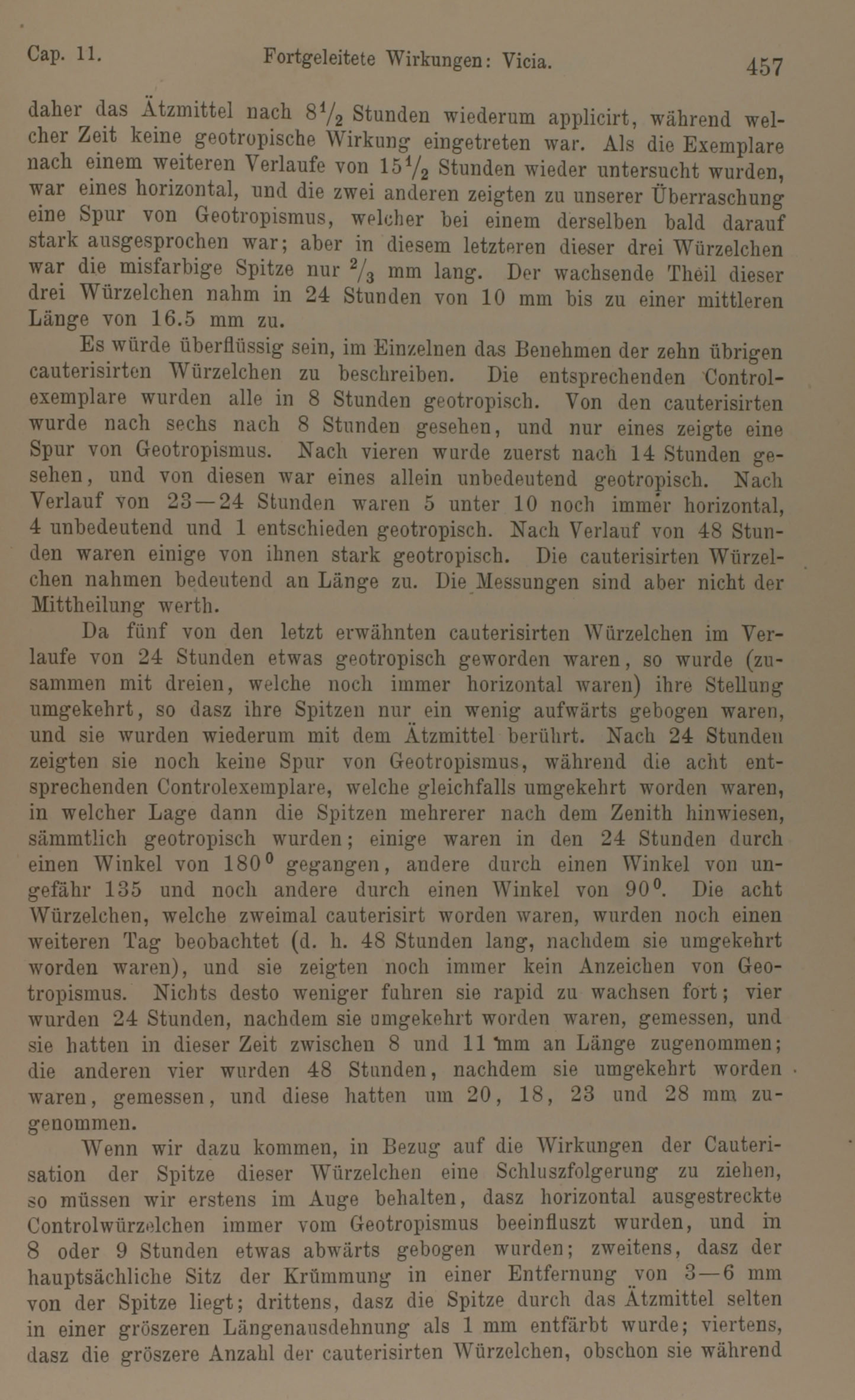 Cap. 11. Fortgeleitete Wirkungen: Vicia. 457

daher das Ätzmittel nach $8\frac{1}{2}$ Stunden wiederum applicirt, während welcher Zeit keine geotropische Wirkung eingetreten war. Als die Exemplare nach einem weiteren Verlaufe von $15\frac{1}{2}$ Stunden wieder untersucht wurden, war eines horizontal, und die zwei anderen zeigten zu unserer Überraschung eine Spur von Geotropismus, welcher bei einem derselben bald darauf stark ausgesprochen war; aber in diesem letzteren dieser drei Würzelchen war die misfarbige Spitze nur $\frac{2}{3}$ mm lang. Der wachsende Theil dieser drei Würzelchen nahm in 24 Stunden von 10 mm bis zu einer mittleren Länge von 16.5 mm zu.

Es würde überflüssig sein, im Einzelnen das Benehmen der zehn übrigen cauterisirten Würzelchen zu beschreiben. Die entsprechenden Controlexemplare wurden alle in 8 Stunden geotropisch. Von den cauterisirten wurde nach sechs nach 8 Stunden gesehen, und nur eines zeigte eine Spur von Geotropismus. Nach vieren wurde zuerst nach 14 Stunden gesehen, und von diesen war eines allein unbedeutend geotropisch. Nach Verlauf von 23—24 Stunden waren 5 unter 10 noch immer horizontal, 4 unbedeutend und 1 entschieden geotropisch. Nach Verlauf von 48 Stunden waren einige von ihnen stark geotropisch. Die cauterisirten Würzelchen nahmen bedeutend an Länge zu. Die Messungen sind aber nicht der Mittheilung werth.

Da fünf von den letzt erwähnten cauterisirten Würzelchen im Verlaufe von 24 Stunden etwas geotropisch geworden waren, so wurde (zusammen mit dreien, welche noch immer horizontal waren) ihre Stellung umgekehrt, so dasz ihre Spitzen nur ein wenig aufwärts gebogen waren, und sie wurden wiederum mit dem Ätzmittel berührt. Nach 24 Stunden zeigten sie noch keine Spur von Geotropismus, während die acht entsprechenden Controlexemplare, welche gleichfalls umgekehrt worden waren, in welcher Lage dann die Spitzen mehrerer nach dem Zenith hinwiesen, sämmtlich geotropisch wurden; einige waren in den 24 Stunden durch einen Winkel von $180^0$ gegangen, andere durch einen Winkel von ungefähr 135 und noch andere durch einen Winkel von $90^0$. Die acht Würzelchen, welche zweimal cauterisirt worden waren, wurden noch einen weiteren Tag beobachtet (d. h. 48 Stunden lang, nachdem sie umgekehrt worden waren), und sie zeigten noch immer kein Anzeichen von Geotropismus. Nichts desto weniger fuhren sie rapid zu wachsen fort; vier wurden 24 Stunden, nachdem sie umgekehrt worden waren, gemessen, und sie hatten in dieser Zeit zwischen 8 und 11 mm an Länge zugenommen; die anderen vier wurden 48 Stunden, nachdem sie umgekehrt worden waren, gemessen, und diese hatten um 20, 18, 23 und 28 mm zugenommen.

Wenn wir dazu kommen, in Bezug auf die Wirkungen der Cauterisation der Spitze dieser Würzelchen eine Schluszfolgerung zu ziehen, so müssen wir erstens im Auge behalten, dasz horizontal ausgestreckte Controlwürzelchen immer vom Geotropismus beeinfluszt wurden, und in 8 oder 9 Stunden etwas abwärts gebogen wurden; zweitens, dasz der hauptsächliche Sitz der Krümmung in einer Entfernung von 3—6 mm von der Spitze liegt; drittens, dasz die Spitze durch das Ätzmittel selten in einer gröszeren Längenausdehnung als 1 mm entfärbt wurde; viertens, dasz die gröszere Anzahl der cauterisirten Würzelchen, obschon sie während